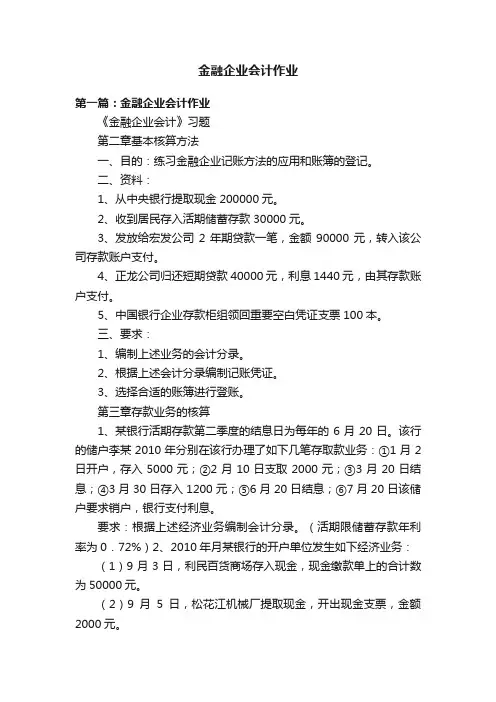 金融企业会计作业

第一篇：金融企业会计作业

《金融企业会计》习题

第二章基本核算方法

一、目的：练习金融企业记账方法的应用和账簿的登记。

二、资料：

1、从中央银行提取现金 200000 元。

2、收到居民存入活期储蓄存款 30000 元。

3、发放给宏发公司 2 年期贷款一笔，金额 90000 元，转入该公司存款账户支付。

4、正龙公司归还短期贷款 40000 元，利息 1440 元，由其存款账户支付。

5、中国银行企业存款柜组领回重要空白凭证支票 100 本。

三、要求：

1、编制上述业务的会计分录。

2、根据上述会计分录编制记账凭证。

3、选择合适的账簿进行登账。

第三章存款业务的核算

1、某银行活期存款第二季度的结息日为每年的 6 月 20 日。该行的储户李某 2010 年分别在该行办理了如下几笔存取款业务：①1 月 2 日开户，存入 5000 元；②2 月 10 日支取 2000 元；③3 月 20 日结息；④3 月 30 日存入 1200 元；⑤6 月 20 日结息；⑥7 月 20 日该储户要求销户，银行支付利息。

要求：根据上述经济业务编制会计分录。（活期限储蓄存款年利率为 0．72%）2、2010 年月某银行的开户单位发生如下经济业务：

（1）9 月 3 日，利民百货商场存入现金，现金缴款单上的合计数为 50000 元。

（2）9 月 5 日，松花江机械厂提取现金，开出现金支票，金额 2000 元。